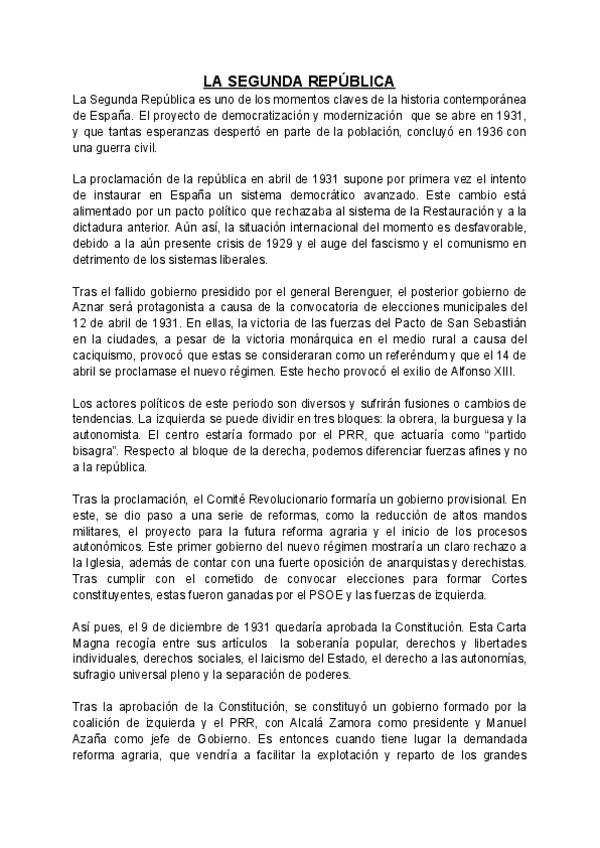 LA SEGUNDA REPÚBLICA

La Segunda República es uno de los momentos claves de la historia contemporánea de España. El proyecto de democratización y modernización que se abre en 1931, y que tantas esperanzas despertó en parte de la población, concluyó en 1936 con una guerra civil.

La proclamación de la república en abril de 1931 supone por primera vez el intento de instaurar en España un sistema democrático avanzado. Este cambio está alimentado por un pacto político que rechazaba al sistema de la Restauración y a la dictadura anterior. Aún así, la situación internacional del momento es desfavorable, debido a la aún presente crisis de 1929 y el auge del fascismo y el comunismo en detrimento de los sistemas liberales.

Tras el fallido gobierno presidido por el general Berenguer, el posterior gobierno de Aznar será protagonista a causa de la convocatoria de elecciones municipales del 12 de abril de 1931. En ellas, la victoria de las fuerzas del Pacto de San Sebastián en la ciudades, a pesar de la victoria monárquica en el medio rural a causa del caciquismo, provocó que estas se consideraran como un referéndum y que el 14 de abril se proclamase el nuevo régimen. Este hecho provocó el exilio de Alfonso XIII.

Los actores políticos de este periodo son diversos y sufrirán fusiones o cambios de tendencias. La izquierda se puede dividir en tres bloques: la obrera, la burguesa y la autonomista. El centro estaría formado por el PRR, que actuaría como "partido bisagra". Respecto al bloque de la derecha, podemos diferenciar fuerzas afines y no a la república.

Tras la proclamación, el Comité Revolucionario formaría un gobierno provisional. En este, se dio paso a una serie de reformas, como la reducción de altos mandos militares, el proyecto para la futura reforma agraria y el inicio de los procesos autonómicos. Este primer gobierno del nuevo régimen mostraría un claro rechazo a la Iglesia, además de contar con una fuerte oposición de anarquistas y derechistas. Tras cumplir con el cometido de convocar elecciones para formar Cortes constituyentes, estas fueron ganadas por el PSOE y las fuerzas de izquierda.

Así pues, el 9 de diciembre de 1931 quedaría aprobada la Constitución. Esta Carta Magna recogía entre sus artículos la soberanía popular, derechos y libertades individuales, derechos sociales, el laicismo del Estado, el derecho a las autonomías, sufragio universal pleno y la separación de poderes.

Tras la aprobación de la Constitución, se constituyó un gobierno formado por la coalición de izquierda y el PRR, con Alcalá Zamora como presidente y Manuel Azaña como jefe de Gobierno. Es entonces cuando tiene lugar la demandada reforma agraria, que vendría a facilitar la explotación y reparto de los grandes